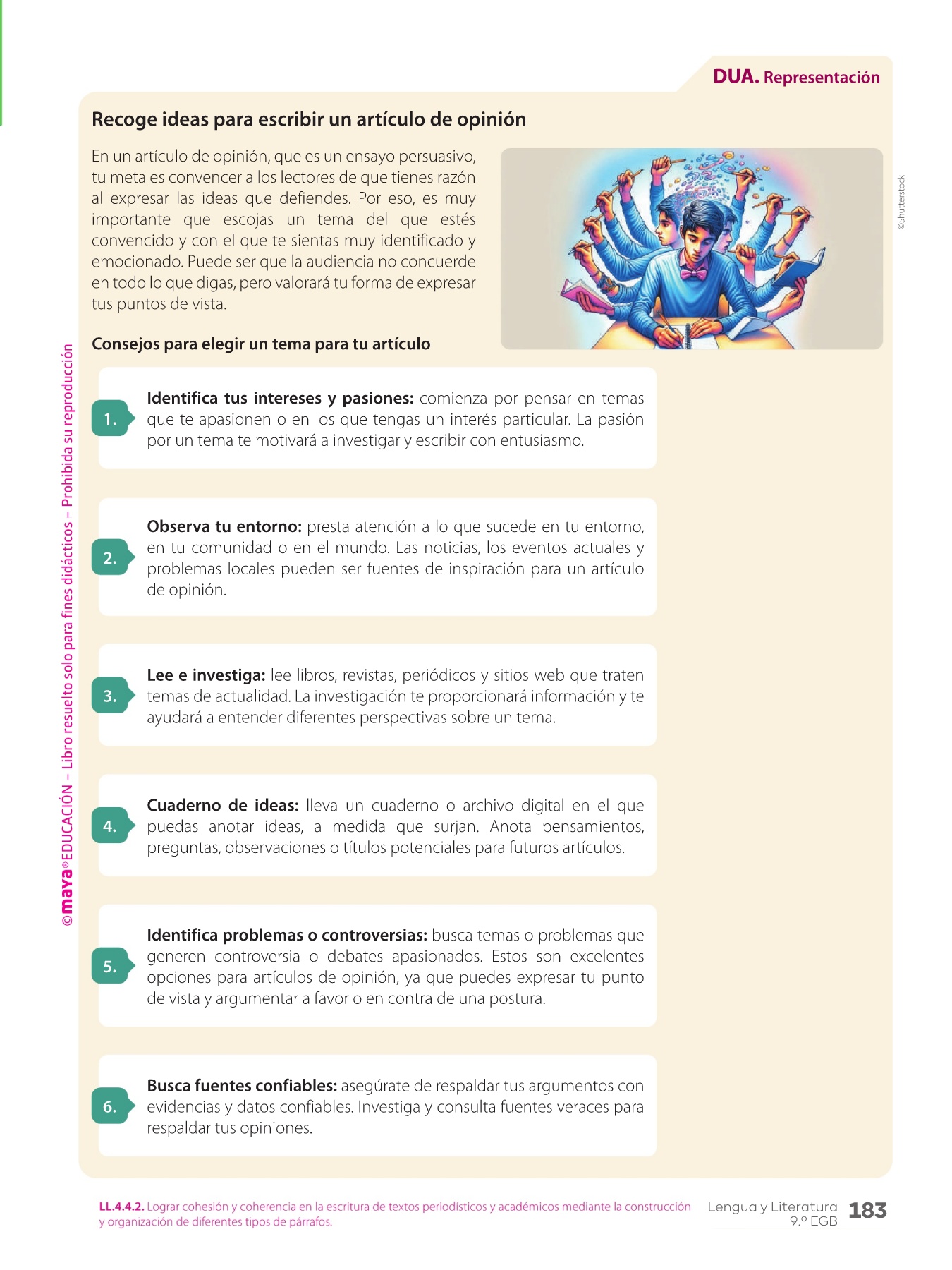 DUA. Representación

Recoge ideas para escribir un artículo de opinión

En un artículo de opinión, que es un ensayo persuasivo, tu meta es convencer a los lectores de que tienes razón al expresar las ideas que defiendes. Por eso, es muy importante que escojas un tema del que estés convencido y con el que te sientas muy identificado y emocionado. Puede ser que la audiencia no concuerde en todo lo que digas, pero valorará tu forma de expresar tus puntos de vista.

©Shutterstock

Consejos para elegir un tema para tu artículo

1. Identifica tus intereses y pasiones: comienza por pensar en temas que te apasionen o en los que tengas un interés particular. La pasión por un tema te motivará a investigar y escribir con entusiasmo.

2. Observa tu entorno: presta atención a lo que sucede en tu entorno, en tu comunidad o en el mundo. Las noticias, los eventos actuales y problemas locales pueden ser fuentes de inspiración para un artículo de opinión.

3. Lee e investiga: lee libros, revistas, periódicos y sitios web que traten temas de actualidad. La investigación te proporcionará información y te ayudará a entender diferentes perspectivas sobre un tema.

4. Cuaderno de ideas: lleva un cuaderno o archivo digital en el que puedas anotar ideas, a medida que surjan. Anota pensamientos, preguntas, observaciones o títulos potenciales para futuros artículos.

5. Identifica problemas o controversias: busca temas o problemas que generen controversia o debates apasionados. Estos son excelentes opciones para artículos de opinión, ya que puedes expresar tu punto de vista y argumentar a favor o en contra de una postura.

6. Busca fuentes confiables: asegúrate de respaldar tus argumentos con evidencias y datos confiables. Investiga y consulta fuentes veraces para respaldar tus opiniones.

©maya® EDUCACIÓN – Libro resuelto solo para fines didácticos – Prohibida su reproducción

LL.4.4.2. Lograr cohesión y coherencia en la escritura de textos periodísticos y académicos mediante la construcción y organización de diferentes tipos de párrafos.

Lengua y Literatura 9.º EGB 183